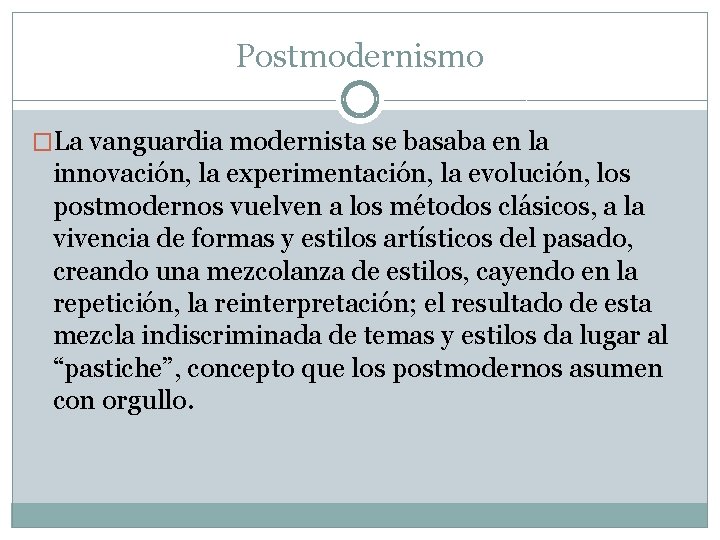 Postmodernismo

La vanguardia modernista se basaba en la innovación, la experimentación, la evolución, los postmodernos vuelven a los métodos clásicos, a la vivencia de formas y estilos artísticos del pasado, creando una mezcolanza de estilos, cayendo en la repetición, la reinterpretación; el resultado de esta mezcla indiscriminada de temas y estilos da lugar al “pastiche”, concepto que los postmodernos asumen con orgullo.